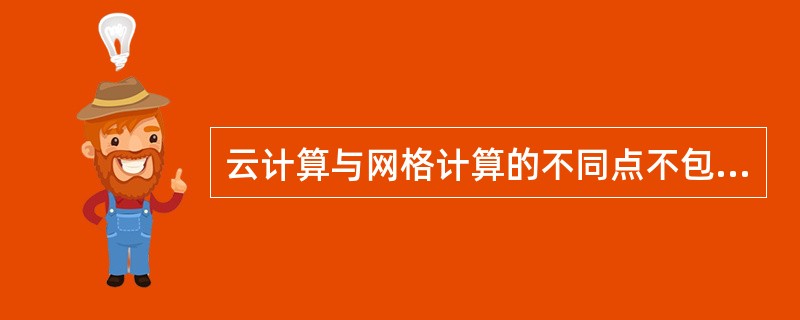 云计算与网格计算的不同点不包...